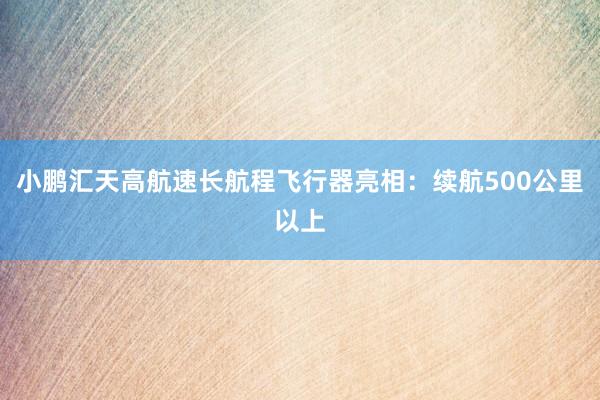 小鹏汇天高航速长航程飞行器亮相：续航500公里以上